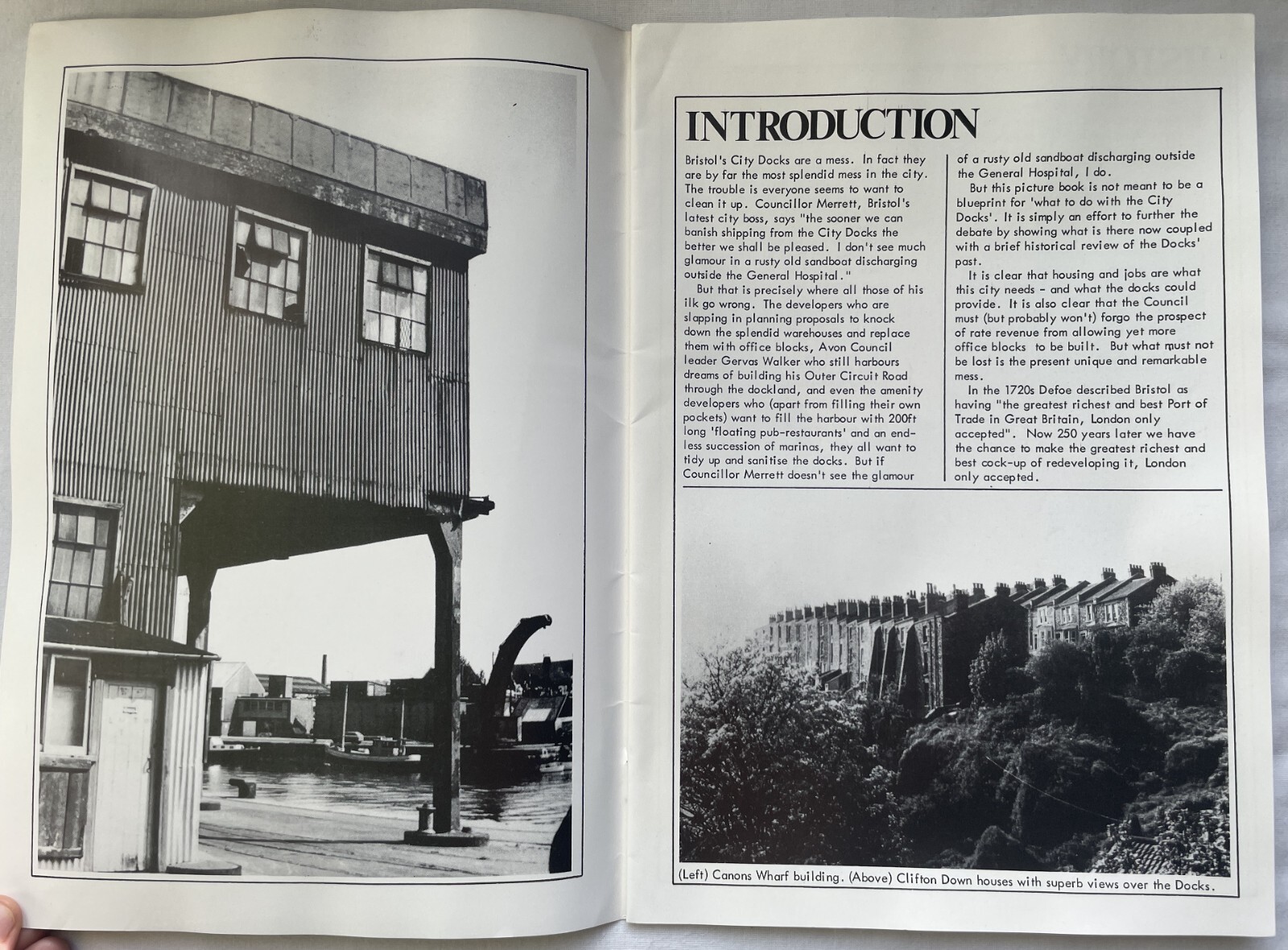 INTRODUCTION

Bristol's City Docks are a mess. In fact they are by far the most splendid mess in the city. The trouble is everyone seems to want to clean it up. Councillor Merrett, Bristol's latest city boss, says "the sooner we can banish shipping from the City Docks the better we shall be pleased. I don't see much glamour in a rusty old sandboat discharging outside the General Hospital."

But that is precisely where all those of his ilk go wrong. The developers who are slapping in planning proposals to knock down the splendid warehouses and replace them with office blocks, Avon Council leader Gervas Walker who still harbours dreams of building his Outer Circuit Road through the dockland, and even the amenity developers who (apart from filling their own pockets) want to fill the harbour with 200ft long 'floating pub-restaurants' and an endless succession of marinas, they all want to tidy up and sanitise the docks. But if Councillor Merrett doesn't see the glamour of a rusty old sandboat discharging outside the General Hospital, I do.

But this picture book is not meant to be a blueprint for 'what to do with the City Docks'. It is simply an effort to further the debate by showing what is there now coupled with a brief historical review of the Docks' past.

It is clear that housing and jobs are what this city needs - and what the docks could provide. It is also clear that the Council must (but probably won't) forgo the prospect of rate revenue from allowing yet more office blocks to be built. But what must not be lost is the present unique and remarkable mess.

In the 1720s Defoe described Bristol as having "the greatest richest and best Port of Trade in Great Britain, London only accepted". Now 250 years later we have the chance to make the greatest richest and best cock-up of redeveloping it, London only accepted.

(Left) Canons Wharf building. (Above) Clifton Down houses with superb views over the Docks.